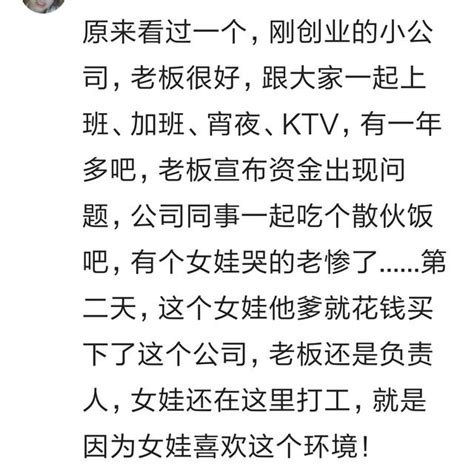 原来看过一个，刚创业的小公司，老板很好，跟大家一起上班、加班、宵夜、KTV，有一年多吧，老板宣布资金出现问题，公司同事一起吃个散伙饭吧，有个女娃哭的老惨了......第二天，这个女娃他爹就花钱买下了这个公司，老板还是负责人，女娃还在这里打工，就是因为女娃喜欢这个环境！